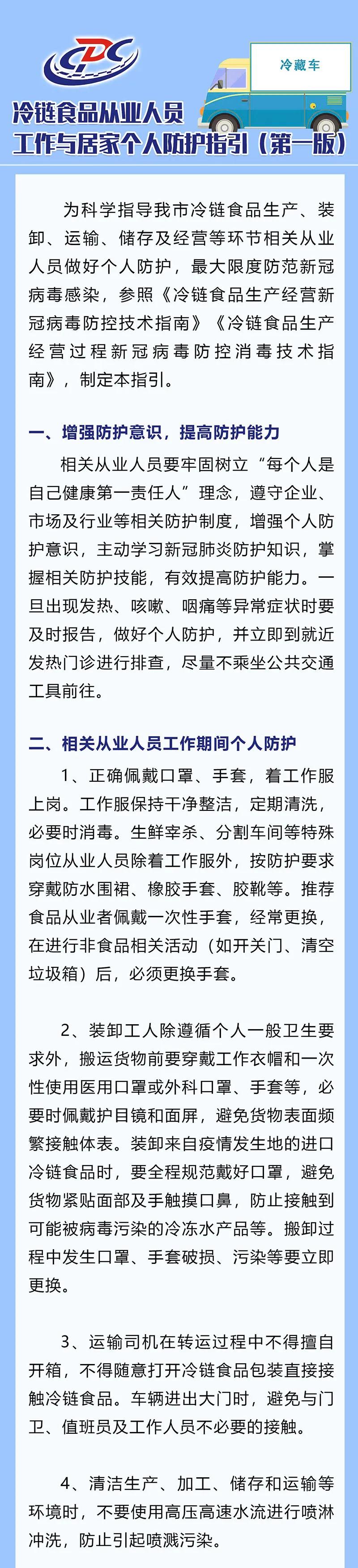 CDC

冷藏车

冷链食品从业人员
工作与居家个人防护指引（第一版）

为科学指导我市冷链食品生产、装卸、运输、储存及经营等环节相关从业人员做好个人防护，最大限度防范新冠病毒感染，参照《冷链食品生产经营新冠病毒防控技术指南》《冷链食品生产经营过程新冠病毒防控消毒技术指南》，制定本指引。

一、增强防护意识，提高防护能力

相关从业人员要牢固树立“每个人是自己健康第一责任人”理念，遵守企业、市场及行业等相关防护制度，增强个人防护意识，主动学习新冠肺炎防护知识，掌握相关防护技能，有效提高防护能力。一旦出现发热、咳嗽、咽痛等异常症状时要及时报告，做好个人防护，并立即到就近发热门诊进行排查，尽量不乘坐公共交通工具前往。

二、相关从业人员工作期间个人防护

1、正确佩戴口罩、手套，着工作服上岗。工作服保持干净整洁，定期清洗，必要时消毒。生鲜宰杀、分割车间等特殊岗位从业人员除着工作服外，按防护要求穿戴防水围裙、橡胶手套、胶靴等。推荐食品从业者佩戴一次性手套，经常更换，在进行非食品相关活动（如开关门、清空垃圾箱）后，必须更换手套。

2、装卸工人除遵循个人一般卫生要求外，搬运货物前要穿戴工作衣帽和一次性使用医用口罩或外科口罩、手套等，必要时佩戴护目镜和面屏，避免货物表面频繁接触体表。装卸来自疫情发生地的进口冷链食品时，要全程规范戴好口罩，避免货物紧贴面部及手触摸口鼻，防止接触到可能被病毒污染的冷冻水产品等。搬卸过程中发生口罩、手套破损、污染等要立即更换。

3、运输司机在转运过程中不得擅自开箱，不得随意打开冷链食品包装直接接触冷链食品。车辆进出大门时，避免与门卫、值班员及工作人员不必要的接触。

4、清洁生产、加工、储存和运输等环境时，不要使用高压高速水流进行喷淋冲洗，防止引起喷溅污染。